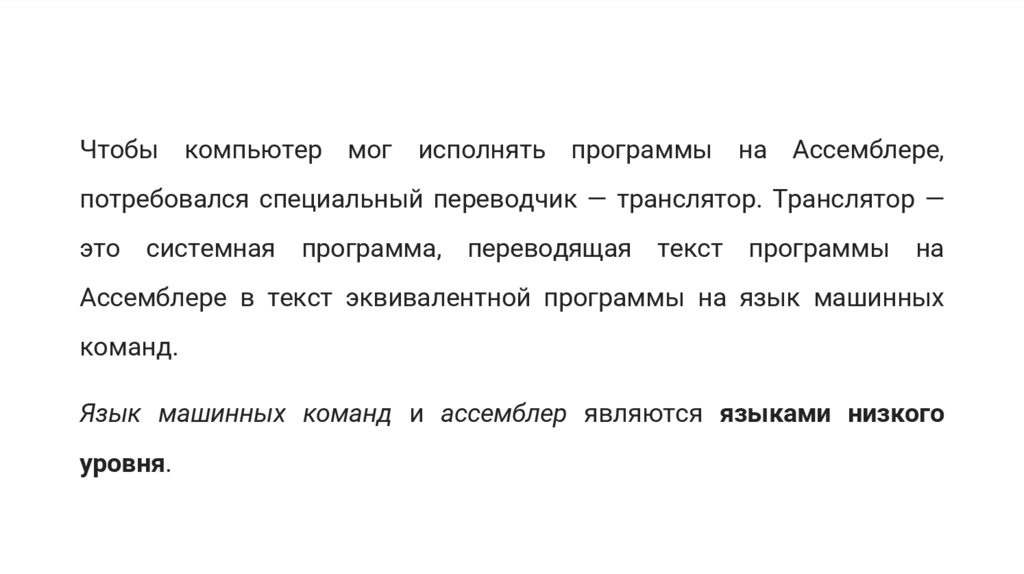 Чтобы компьютер мог исполнять программы на Ассемблере, потребовался специальный переводчик — транслятор. Транслятор — это системная программа, переводящая текст программы на Ассемблере в текст эквивалентной программы на язык машинных команд.

Язык машинных команд и ассемблер являются языками низкого уровня.